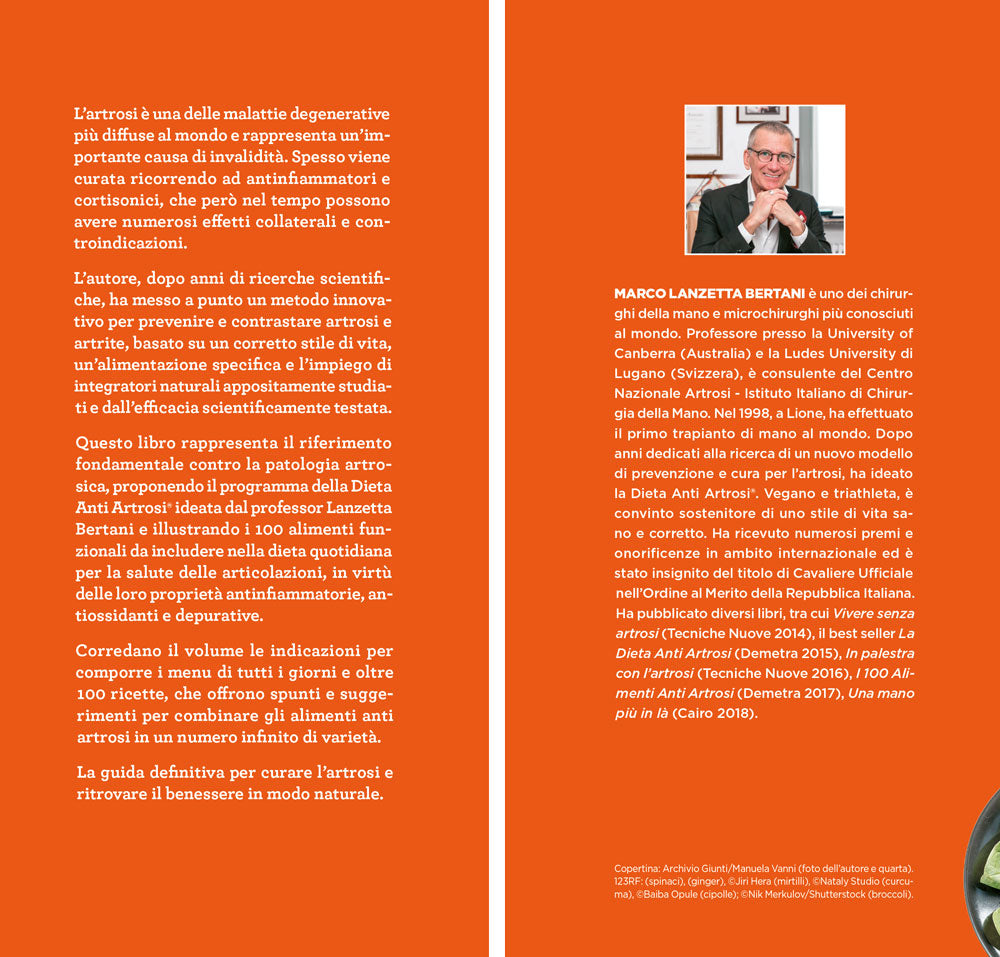 L'artrosi è una delle malattie degenerative più diffuse al mondo e rappresenta un'importante causa di invalidità. Spesso viene curata ricorrendo ad antinfiammatori e cortisonici, che però nel tempo possono avere numerosi effetti collaterali e controindicazioni.

L'autore, dopo anni di ricerche scientifiche, ha messo a punto un metodo innovativo per prevenire e contrastare artrosi e artrite, basato su un corretto stile di vita, un'alimentazione specifica e l'impiego di integratori naturali appositamente studiati e dall'efficacia scientificamente testata.

Questo libro rappresenta il riferimento fondamentale contro la patologia artrosica, proponendo il programma della Dieta Anti Artrosi® ideata dal professor Lanzetta Bertani e illustrando i 100 alimenti funzionali da includere nella dieta quotidiana per la salute delle articolazioni, in virtù delle loro proprietà antinfiammatorie, antiossidanti e depurative.

Corredano il volume le indicazioni per comporre i menu di tutti i giorni e oltre 100 ricette, che offrono spunti e suggerimenti per combinare gli alimenti anti artrosi in un numero infinito di varietà.

La guida definitiva per curare l'artrosi e ritrovare il benessere in modo naturale.

MARCO LANZETTA BERTANI è uno dei chirurghi della mano e microchirurghi più conosciuti al mondo. Professore presso la University of Canberra (Australia) e la Ludes University di Lugano (Svizzera), è consulente del Centro Nazionale Artrosi - Istituto Italiano di Chirurgia della Mano. Nel 1998, a Lione, ha effettuato il primo trapianto di mano al mondo. Dopo anni dedicati alla ricerca di un nuovo modello di prevenzione e cura per l'artrosi, ha ideato la Dieta Anti Artrosi®. Vegano e triathleta, è convinto sostenitore di uno stile di vita sano e corretto. Ha ricevuto numerosi premi e onorificenze in ambito internazionale ed è stato insignito del titolo di Cavaliere Ufficiale nell'Ordine al Merito della Repubblica Italiana. Ha pubblicato diversi libri, tra cui Vivere senza artrosi (Tecniche Nuove 2014), il best seller La Dieta Anti Artrosi (Demetra 2015), In palestra con l'artrosi (Tecniche Nuove 2016), I 100 Alimenti Anti Artrosi (Demetra 2017), Una mano più in là (Cairo 2018).

Copertina: Archivio Giunti/Manuela Vanni (foto dell'autore e quarta). 123RF: (spinaci), (ginger), ©Jiri Hera (mirtilli), ©Nataly Studio (curcuma), ©Baiba Opule (cipolle); ©Nik Merkulov/Shutterstock (broccoli).